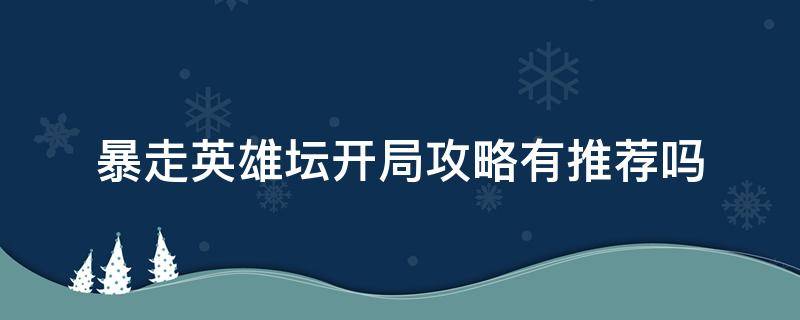 暴走英雄坛开局攻略有推荐吗